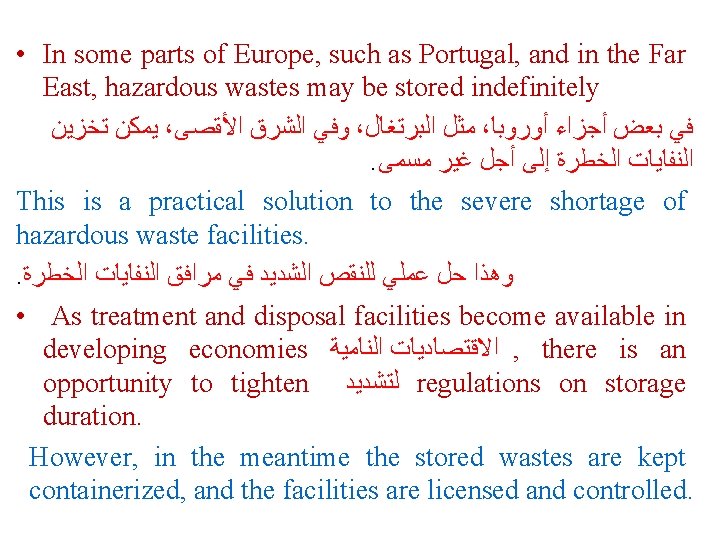 • In some parts of Europe, such as Portugal, and in the Far East, hazardous wastes may be stored indefinitely

في بعض أجزاء أوروبا، مثل البرتغال، وفي الشرق الأقصى، يمكن تخزين النفايات الخطرة إلى أجل غير مسمى.

This is a practical solution to the severe shortage of hazardous waste facilities.

وهذا حل عملي للنقص الشديد في مرافق النفايات الخطرة.

• As treatment and disposal facilities become available in developing economies الاقتصاديات النامية , there is an opportunity to tighten لتشديد regulations on storage duration.

However, in the meantime the stored wastes are kept containerized, and the facilities are licensed and controlled.